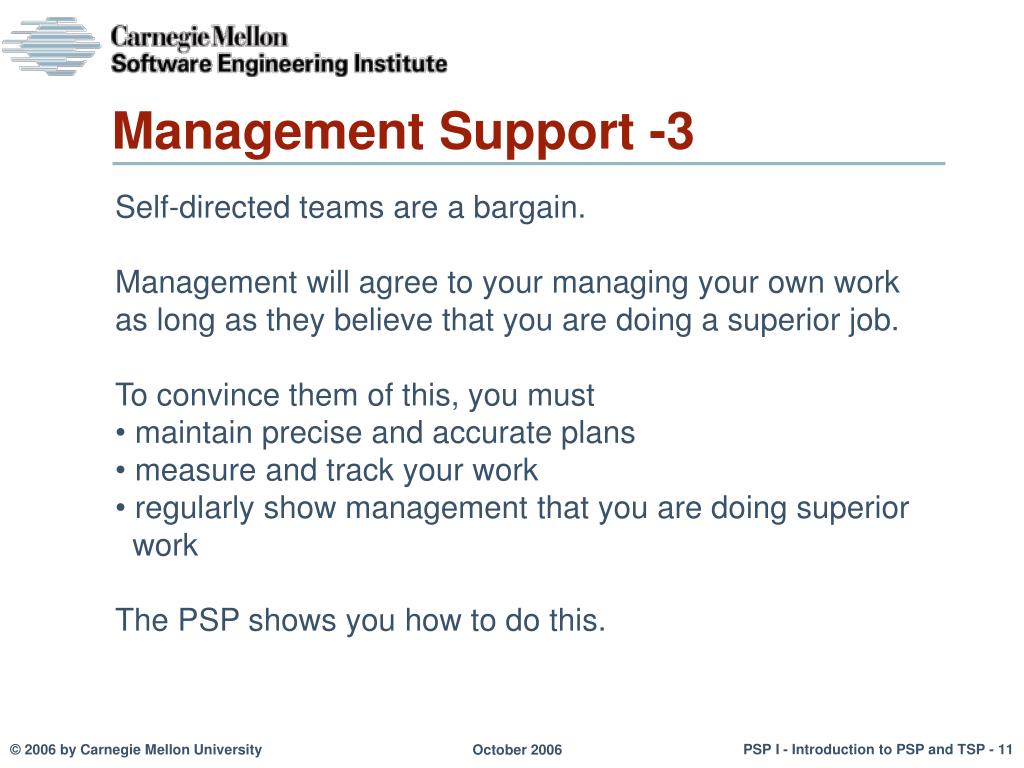 Carnegie Mellon
Software Engineering Institute

Management Support -3

Self-directed teams are a bargain.

Management will agree to your managing your own work as long as they believe that you are doing a superior job.

To convince them of this, you must
• maintain precise and accurate plans
• measure and track your work
• regularly show management that you are doing superior work

The PSP shows you how to do this.

© 2006 by Carnegie Mellon University

October 2006

PSP I - Introduction to PSP and TSP - 11